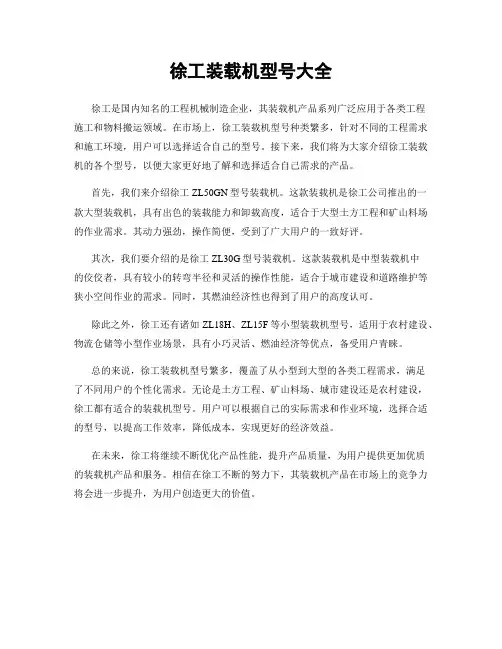 徐工装载机型号大全

徐工是国内知名的工程机械制造企业，其装载机产品系列广泛应用于各类工程施工和物料搬运领域。在市场上，徐工装载机型号种类繁多，针对不同的工程需求和施工环境，用户可以选择适合自己的型号。接下来，我们将为大家介绍徐工装载机的各个型号，以便大家更好地了解和选择适合自己需求的产品。

首先，我们来介绍徐工 ZL50GN 型号装载机。这款装载机是徐工公司推出的一款大型装载机，具有出色的装载能力和卸载高度，适合于大型土方工程和矿山料场的作业需求。其动力强劲，操作简便，受到了广大用户的一致好评。

其次，我们要介绍的是徐工 ZL30G 型号装载机。这款装载机是中型装载机中的佼佼者，具有较小的转弯半径和灵活的操作性能，适合于城市建设和道路维护等狭小空间作业的需求。同时，其燃油经济性也得到了用户的高度认可。

除此之外，徐工还有诸如 ZL18H、ZL15F 等小型装载机型号，适用于农村建设、物流仓储等小型作业场景，具有小巧灵活、燃油经济等优点，备受用户青睐。

总的来说，徐工装载机型号繁多，覆盖了从小型到大型的各类工程需求，满足了不同用户的个性化需求。无论是土方工程、矿山料场、城市建设还是农村建设，徐工都有适合的装载机型号。用户可以根据自己的实际需求和作业环境，选择合适的型号，以提高工作效率，降低成本，实现更好的经济效益。

在未来，徐工将继续不断优化产品性能，提升产品质量，为用户提供更加优质的装载机产品和服务。相信在徐工不断的努力下，其装载机产品在市场上的竞争力将会进一步提升，为用户创造更大的价值。